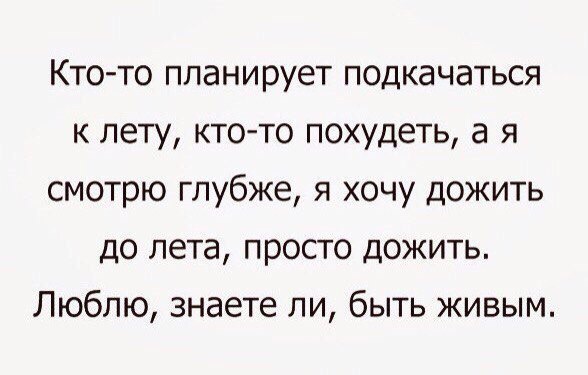 Кто-то планирует подкачаться к лету, кто-то похудеть, а я смотрю глубже, я хочу дожить до лета, просто дожить. Люблю, знаете ли, быть живым.